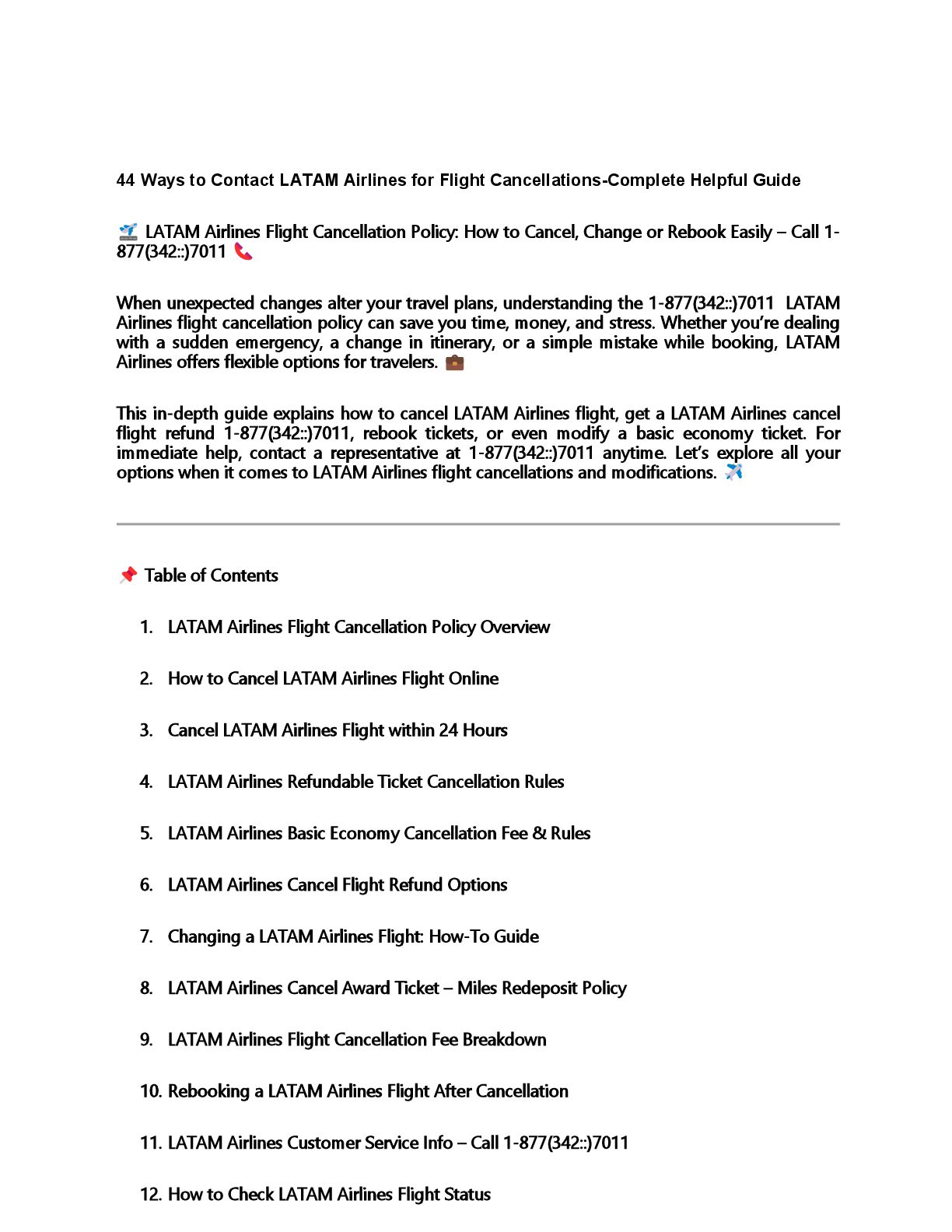 44 Ways to Contact LATAM Airlines for Flight Cancellations-Complete Helpful Guide

🛫 LATAM Airlines Flight Cancellation Policy: How to Cancel, Change or Rebook Easily – Call 1-877(342::)7011 📞

When unexpected changes alter your travel plans, understanding the 1-877(342::)7011 LATAM Airlines flight cancellation policy can save you time, money, and stress. Whether you're dealing with a sudden emergency, a change in itinerary, or a simple mistake while booking, LATAM Airlines offers flexible options for travelers. 💼

This in-depth guide explains how to cancel LATAM Airlines flight, get a LATAM Airlines cancel flight refund 1-877(342::)7011, rebook tickets, or even modify a basic economy ticket. For immediate help, contact a representative at 1-877(342::)7011 anytime. Let's explore all your options when it comes to LATAM Airlines flight cancellations and modifications. ✈️

📌 Table of Contents

1. LATAM Airlines Flight Cancellation Policy Overview
2. How to Cancel LATAM Airlines Flight Online
3. Cancel LATAM Airlines Flight within 24 Hours
4. LATAM Airlines Refundable Ticket Cancellation Rules
5. LATAM Airlines Basic Economy Cancellation Fee & Rules
6. LATAM Airlines Cancel Flight Refund Options
7. Changing a LATAM Airlines Flight: How-To Guide
8. LATAM Airlines Cancel Award Ticket – Miles Redeposit Policy
9. LATAM Airlines Flight Cancellation Fee Breakdown
10. Rebooking a LATAM Airlines Flight After Cancellation
11. LATAM Airlines Customer Service Info – Call 1-877(342::)7011
12. How to Check LATAM Airlines Flight Status